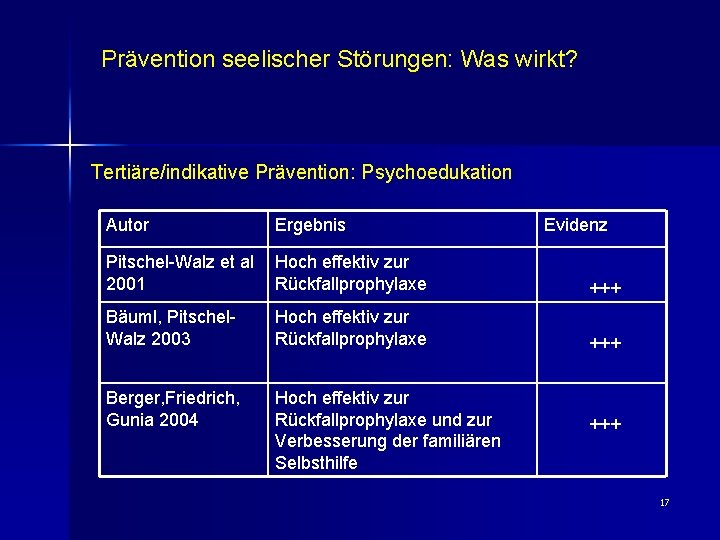 Prävention seelischer Störungen: Was wirkt?

Tertiäre/indikative Prävention: Psychoedukation

| Autor | Ergebnis | Evidenz |
|---|---|---|
| Pitschel-Walz et al 2001 | Hoch effektiv zur Rückfallprophylaxe | +++ |
| Bäuml, Pitschel-Walz 2003 | Hoch effektiv zur Rückfallprophylaxe | +++ |
| Berger,Friedrich, Gunia 2004 | Hoch effektiv zur Rückfallprophylaxe und zur Verbesserung der familiären Selbsthilfe | +++ |

17